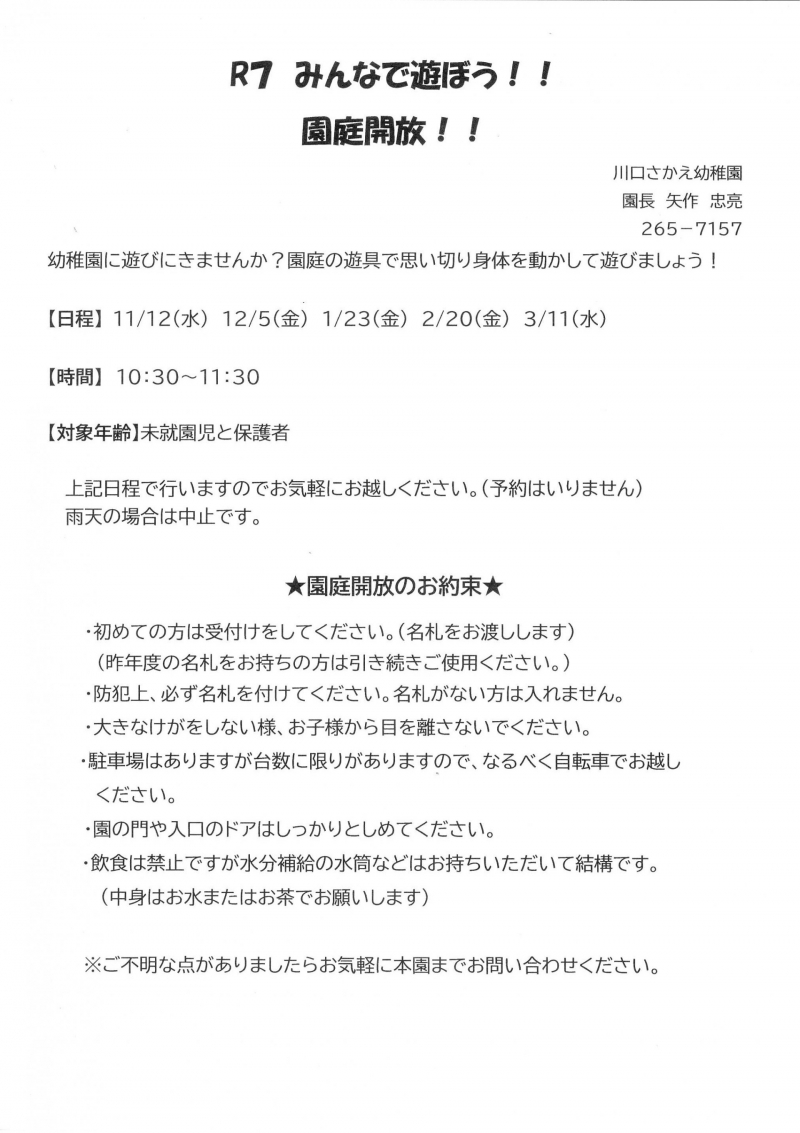 R7 みんなで遊ぼう！！

園庭開放！！

川口さかえ幼稚園
園長 矢作 忠亮
265－7157

幼稚園に遊びにきませんか？園庭の遊具で思い切り身体を動かして遊びましょう！

【日程】 11/12(水) 12/5(金) 1/23(金) 2/20(金) 3/11(水)

【時間】 10:30～11:30

【対象年齢】未就園児と保護者

上記日程で行いますのでお気軽にお越しください。(予約はいりません)
雨天の場合は中止です。

★園庭開放のお約束★

・初めての方は受付けをしてください。(名札をお渡しします)
（昨年度の名札をお持ちの方は引き続きご使用ください。）
・防犯上、必ず名札を付けてください。名札がない方は入れません。
・大きなけがをしない様、お子様から目を離さないでください。
・駐車場はありますが台数に限りがありますので、なるべく自転車でお越しください。
・園の門や入口のドアはしっかりとしめてください。
・飲食は禁止ですが水分補給の水筒などはお持ちいただいて結構です。
（中身はお水またはお茶でお願いします）

※ご不明な点がありましたらお気軽に本園までお問い合わせください。